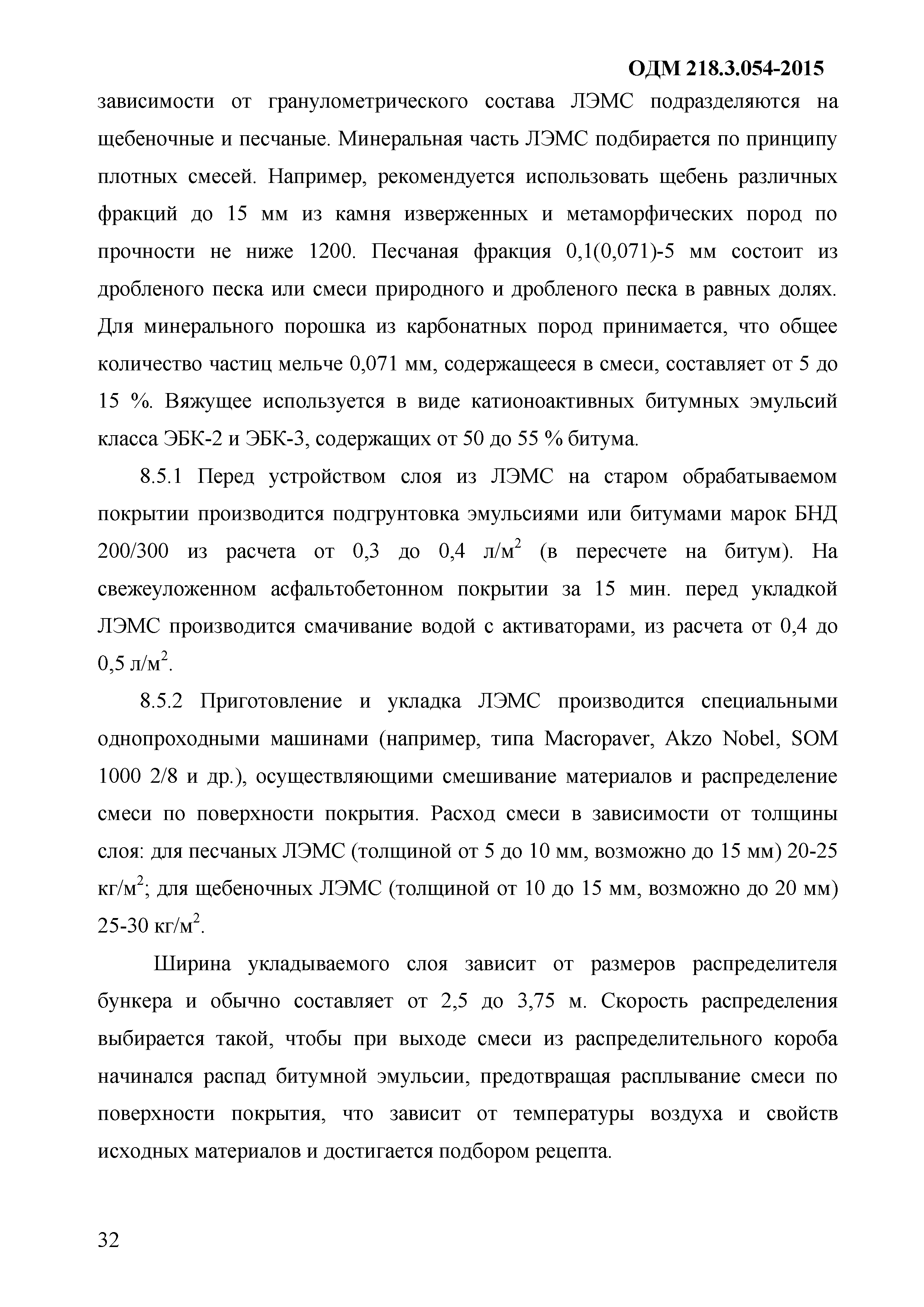 ОДМ 218.3.054-2015

зависимости от гранулометрического состава ЛЭМС подразделяются на щебеночные и песчаные. Минеральная часть ЛЭМС подбирается по принципу плотных смесей. Например, рекомендуется использовать щебень различных фракций до 15 мм из камня изверженных и метаморфических пород по прочности не ниже 1200. Песчаная фракция 0,1(0,071)-5 мм состоит из дробленого песка или смеси природного и дробленого песка в равных долях. Для минерального порошка из карбонатных пород принимается, что общее количество частиц мельче 0,071 мм, содержащееся в смеси, составляет от 5 до 15 %. Вяжущее используется в виде катионоактивных битумных эмульсий класса ЭБК-2 и ЭБК-3, содержащих от 50 до 55 % битума.

8.5.1 Перед устройством слоя из ЛЭМС на старом обрабатываемом покрытии производится подгрунтовка эмульсиями или битумами марок БНД 200/300 из расчета от 0,3 до 0,4 л/м$^2$ (в пересчете на битум). На свежеуложенном асфальтобетонном покрытии за 15 мин. перед укладкой ЛЭМС производится смачивание водой с активаторами, из расчета от 0,4 до 0,5 л/м$^2$.

8.5.2 Приготовление и укладка ЛЭМС производится специальными однопроходными машинами (например, типа Macropaver, Akzo Nobel, SOM 1000 2/8 и др.), осуществляющими смешивание материалов и распределение смеси по поверхности покрытия. Расход смеси в зависимости от толщины слоя: для песчаных ЛЭМС (толщиной от 5 до 10 мм, возможно до 15 мм) 20-25 кг/м$^2$; для щебеночных ЛЭМС (толщиной от 10 до 15 мм, возможно до 20 мм) 25-30 кг/м$^2$.

Ширина укладываемого слоя зависит от размеров распределителя бункера и обычно составляет от 2,5 до 3,75 м. Скорость распределения выбирается такой, чтобы при выходе смеси из распределительного короба начинался распад битумной эмульсии, предотвращая расплывание смеси по поверхности покрытия, что зависит от температуры воздуха и свойств исходных материалов и достигается подбором рецепта.

32